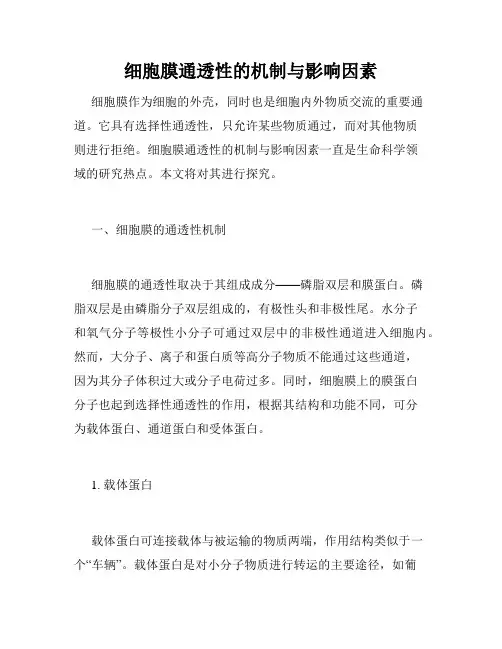 细胞膜通透性的机制与影响因素

细胞膜作为细胞的外壳，同时也是细胞内外物质交流的重要通道。它具有选择性通透性，只允许某些物质通过，而对其他物质则进行拒绝。细胞膜通透性的机制与影响因素一直是生命科学领域的研究热点。本文将对其进行探究。

一、细胞膜的通透性机制

细胞膜的通透性取决于其组成成分——磷脂双层和膜蛋白。磷脂双层是由磷脂分子双层组成的，有极性头和非极性尾。水分子和氧气分子等极性小分子可通过双层中的非极性通道进入细胞内。然而，大分子、离子和蛋白质等高分子物质不能通过这些通道，因为其分子体积过大或分子电荷过多。同时，细胞膜上的膜蛋白分子也起到选择性通透性的作用，根据其结构和功能不同，可分为载体蛋白、通道蛋白和受体蛋白。

1. 载体蛋白

载体蛋白可连接载体与被运输的物质两端，作用结构类似于一个“车辆”。载体蛋白是对小分子物质进行转运的主要途径，如葡